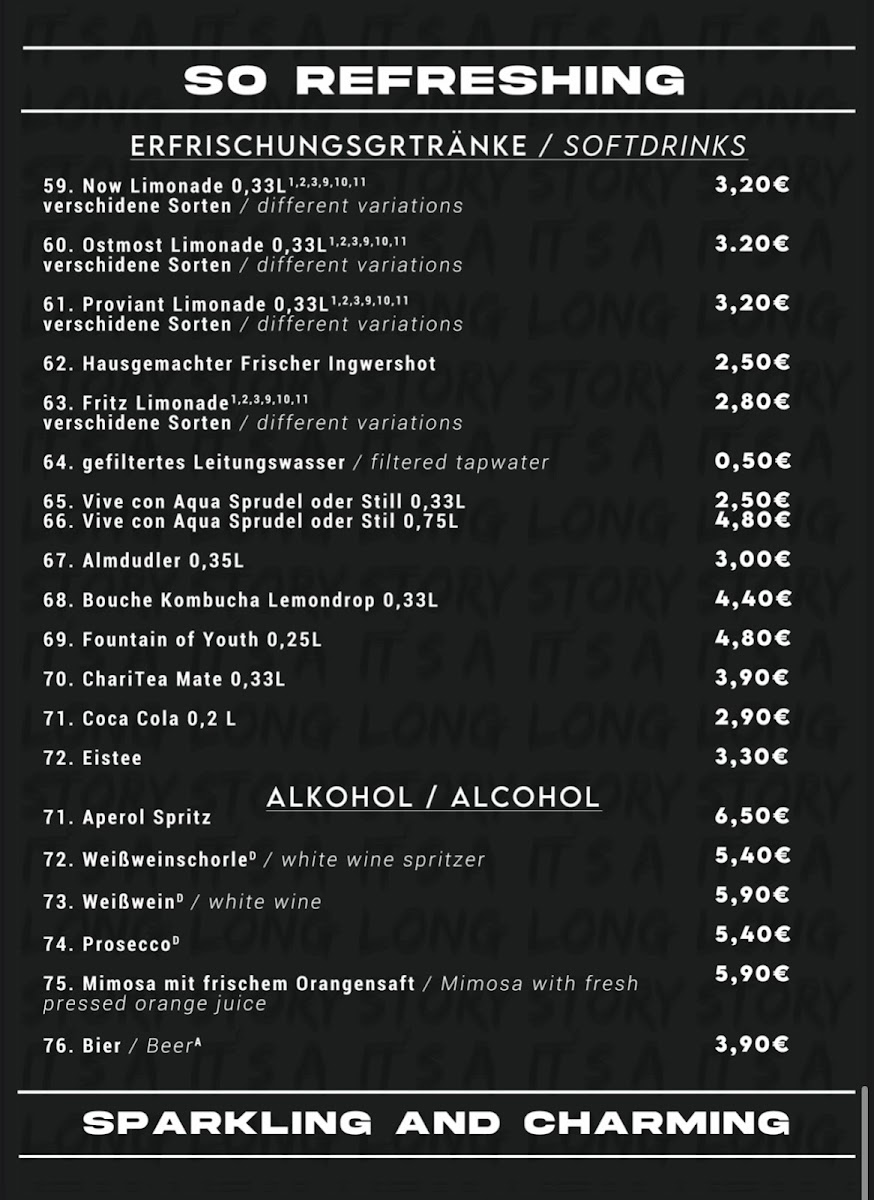 SO REFRESHING

ERFRISCHUNGSGRTRÄNKE / SOFTDRINKS

59. Now Limonade 0,33L$^{1,2,3,9,10,11}$ verschidene Sorten / different variations 3,20€

60. Ostmost Limonade 0,33L$^{1,2,3,9,10,11}$ verschidene Sorten / different variations 3.20€

61. Proviant Limonade 0,33L$^{1,2,3,9,10,11}$ verschidene Sorten / different variations 3,20€

62. Hausgemachter Frischer Ingwershot 2,50€

63. Fritz Limonade$^{1,2,3,9,10,11}$ verschidene Sorten / different variations 2,80€

64. gefiltertes Leitungswasser / filtered tapwater 0,50€

65. Vive con Aqua Sprudel oder Still 0,33L 2,50€
66. Vive con Aqua Sprudel oder Stil 0,75L 4,80€

67. Almdudler 0,35L 3,00€

68. Bouche Kombucha Lemondrop 0,33L 4,40€

69. Fountain of Youth 0,25L 4,80€

70. ChariTea Mate 0,33L 3,90€

71. Coca Cola 0,2 L 2,90€

72. Eistee 3,30€

ALKOHOL / ALCOHOL

71. Aperol Spritz 6,50€

72. Weißweinschorle$^{D}$ / white wine spritzer 5,40€

73. Weißwein$^{D}$ / white wine 5,90€

74. Prosecco$^{D}$ 5,40€

75. Mimosa mit frischem Orangensaft / Mimosa with fresh pressed orange juice 5,90€

76. Bier / Beer$^{A}$ 3,90€

SPARKLING AND CHARMING